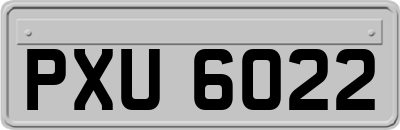 PXU 6022